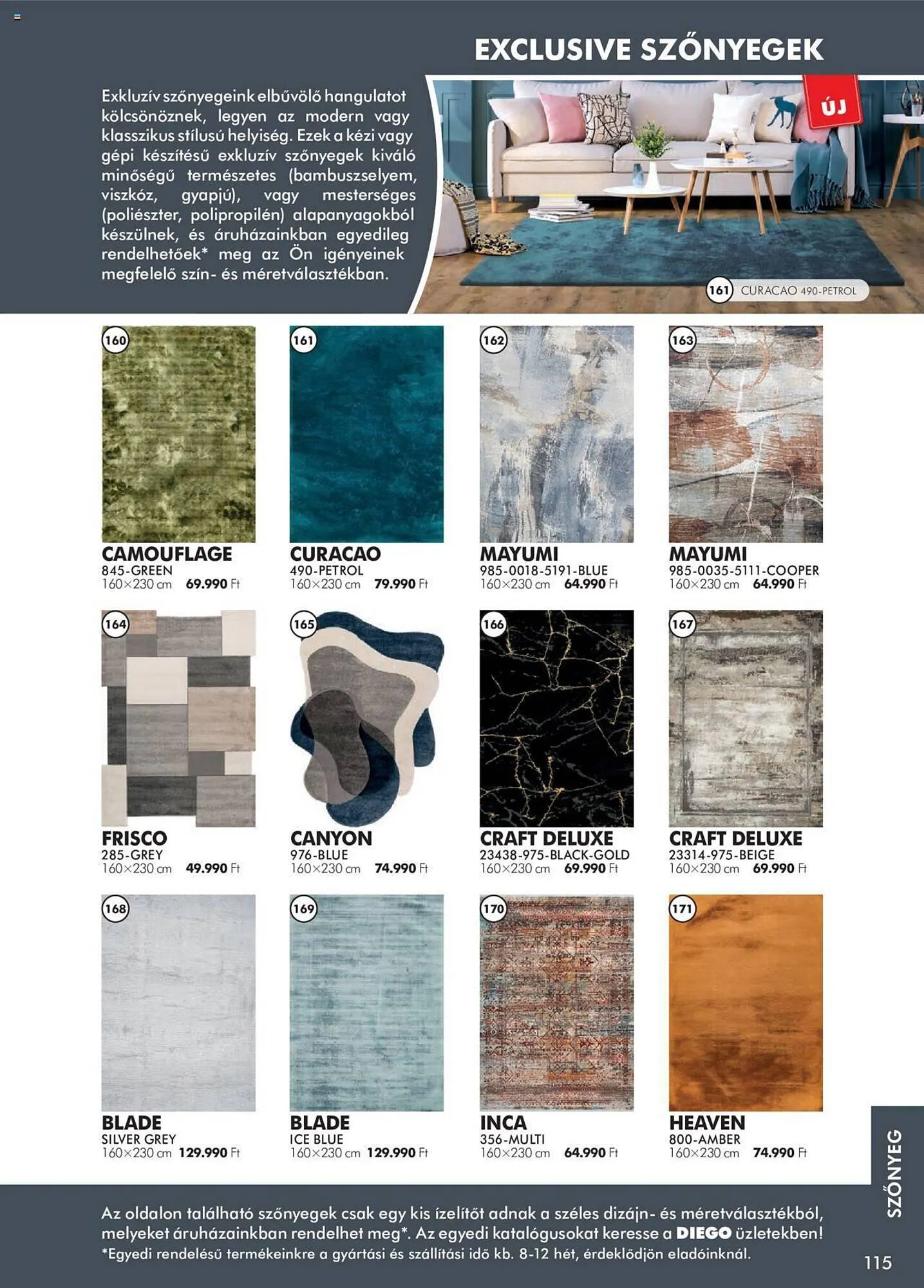 EXCLUSIVE SZŐNYEGEK

Exkluzív szőnyegeink elbűvölő hangulatot kölcsönöznek, legyen az modern vagy klasszikus stílusú helyiség. Ezek a kézi vagy gépi készítésű exkluzív szőnyegek kiváló minőségű természetes (bambuszselyem, viszkóz, gyapjú), vagy mesterséges (poliészter, polipropilén) alapanyagokból készülnek, és áruházainkban egyedileg rendelhetőek* meg az Ön igényeinek megfelelő szín- és méretválasztékban.

ÚJ

161 CURACAO 490-PETROL

160
CAMOUFLAGE
845-GREEN
160×230 cm 69.990 Ft

161
CURACAO
490-PETROL
160×230 cm 79.990 Ft

162
MAYUMI
985-0018-5191-BLUE
160×230 cm 64.990 Ft

163
MAYUMI
985-0035-5111-COOPER
160×230 cm 64.990 Ft

164
FRISCO
285-GREY
160×230 cm 49.990 Ft

165
CANYON
976-BLUE
160×230 cm 74.990 Ft

166
CRAFT DELUXE
23438-975-BLACK-GOLD
160×230 cm 69.990 Ft

167
CRAFT DELUXE
23314-975-BEIGE
160×230 cm 69.990 Ft

168
BLADE
SILVER GREY
160×230 cm 129.990 Ft

169
BLADE
ICE BLUE
160×230 cm 129.990 Ft

170
INCA
356-MULTI
160×230 cm 64.990 Ft

171
HEAVEN
800-AMBER
160×230 cm 74.990 Ft

SZŐNYEG

Az oldalon található szőnyegek csak egy kis ízelítőt adnak a széles dizájn- és méretválasztékból, melyeket áruházainkban rendelhet meg*. Az egyedi katalógusokat keresse a DIEGO üzletekben!
*Egyedi rendelésű termékeinkre a gyártási és szállítási idő kb. 8-12 hét, érdeklődjön eladóinknál.

115